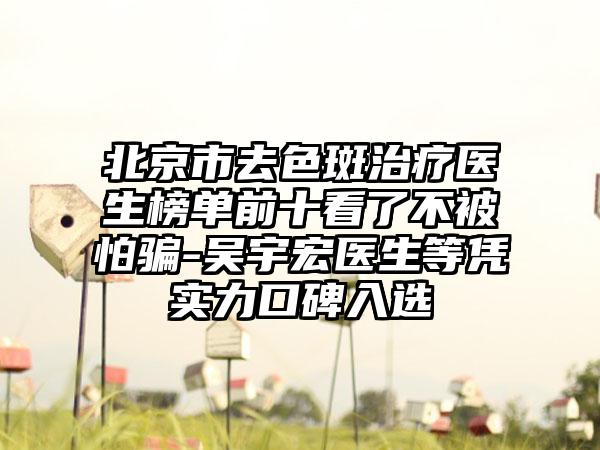 北京市去色斑治疗医生榜单前十看了不被怕骗-吴宇宏医生等凭实力口碑入选